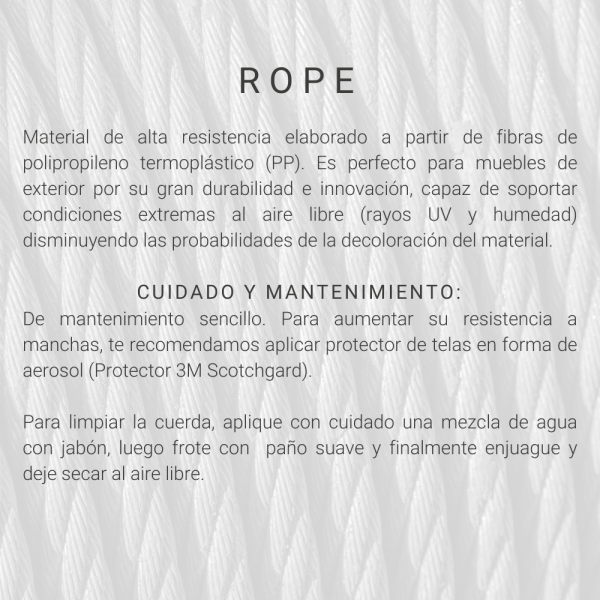 ROPE

Material de alta resistencia elaborado a partir de fibras de polipropileno termoplástico (PP). Es perfecto para muebles de exterior por su gran durabilidad e innovación, capaz de soportar condiciones extremas al aire libre (rayos UV y humedad) disminuyendo las probabilidades de la decoloración del material.

CUIDADO Y MANTENIMIENTO:
De mantenimiento sencillo. Para aumentar su resistencia a manchas, te recomendamos aplicar protector de telas en forma de aerosol (Protector 3M Scotchgard).

Para limpiar la cuerda, aplique con cuidado una mezcla de agua con jabón, luego frote con paño suave y finalmente enjuague y deje secar al aire libre.